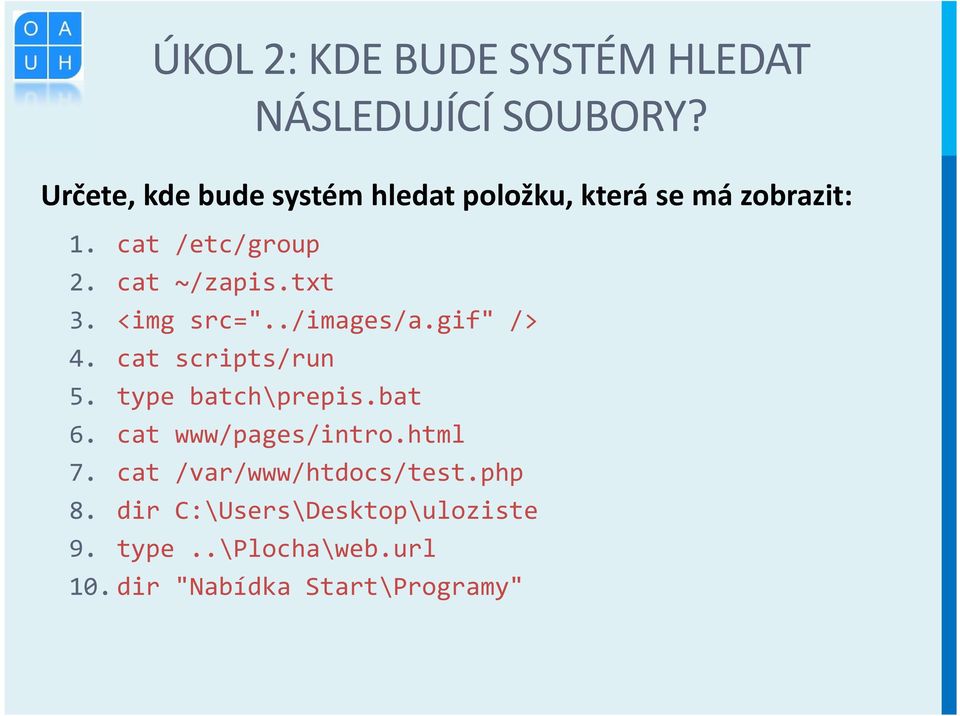 O A
U H

ÚKOL 2: KDE BUDE SYSTÉM HLEDAT NÁSLEDUJÍCÍ SOUBORY?

Určete, kde bude systém hledat položku, která se má zobrazit:

1. cat /etc/group
2. cat ~/zapis.txt
3. <img src="../images/a.gif" />
4. cat scripts/run
5. type batch\prepis.bat
6. cat www/pages/intro.html
7. cat /var/www/htdocs/test.php
8. dir C:\Users\Desktop\uloziste
9. type ..\Plocha\web.url
10. dir "Nabídka Start\Programy"